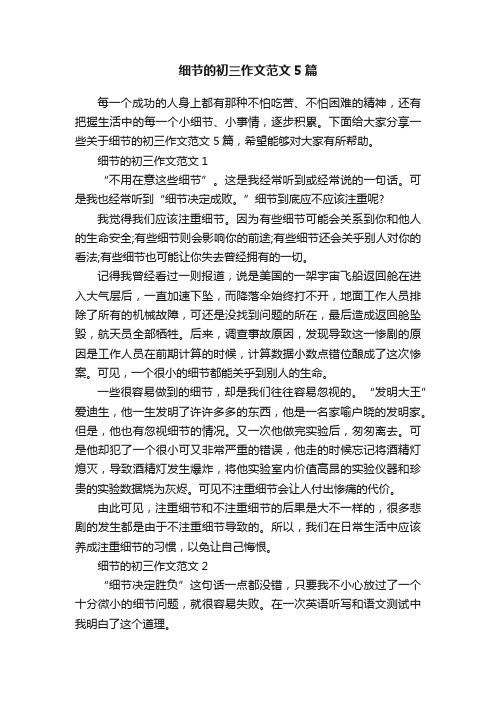 细节的初三作文范文5篇

每一个成功的人身上都有那种不怕吃苦、不怕困难的精神，还有把握生活中的每一个小细节、小事情，逐步积累。下面给大家分享一些关于细节的初三作文范文5篇，希望能够对大家有所帮助。

细节的初三作文范文1

“不用在意这些细节”。这是我经常听到或经常说的一句话。可是我也经常听到“细节决定成败。”细节到底应不应该注重呢?

我觉得我们应该注重细节。因为有些细节可能会关系到你和他人的生命安全;有些细节则会影响你的前途;有些细节还会关乎别人对你的看法;有些细节也可能让你失去曾经拥有的一切。

记得我曾经看过一则报道，说是美国的一架宇宙飞船返回舱在进入大气层后，一直加速下坠，而降落伞始终打不开，地面工作人员排除了所有的机械故障，可还是没找到问题的所在，最后造成返回舱坠毁，航天员全部牺牲。后来，调查事故原因，发现导致这一惨剧的原因是工作人员在前期计算的时候，计算数据小数点错位酿成了这次惨案。可见，一个很小的细节都能关乎到别人的生命。

一些很容易做到的细节，却是我们往往容易忽视的。“发明大王”爱迪生，他一生发明了许许多多的东西，他是一名家喻户晓的发明家。但是，他也有忽视细节的情况。又一次他做完实验后，匆匆离去。可是他却犯了一个很小可又非常严重的错误，他走的时候忘记将酒精灯熄灭，导致酒精灯发生爆炸，将他实验室内价值高昂的实验仪器和珍贵的实验数据烧为灰烬。可见不注重细节会让人付出惨痛的代价。

由此可见，注重细节和不注重细节的后果是大不一样的，很多悲剧的发生都是由于不注重细节导致的。所以，我们在日常生活中应该养成注重细节的习惯，以免让自己悔恨。

细节的初三作文范文2

“细节决定胜负”这句话一点都没错，只要我不小心放过了一个十分微小的细节问题，就很容易失败。在一次英语听写和语文测试中我明白了这个道理。